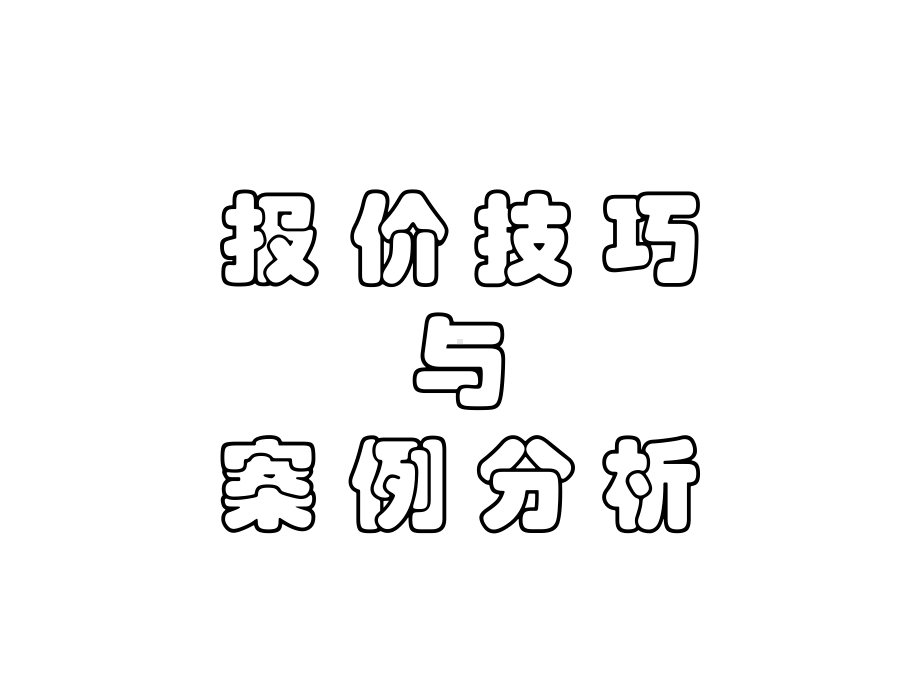 报价技巧
与
案例分析